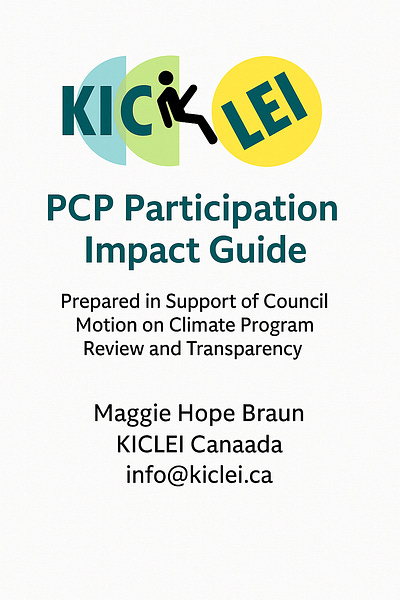 KIC LEI

PCP Participation Impact Guide

Prepared in Support of Council Motion on Climate Program Review and Transparency

Maggie Hope Braun
KICLEI Canaada
info@kiclei.ca